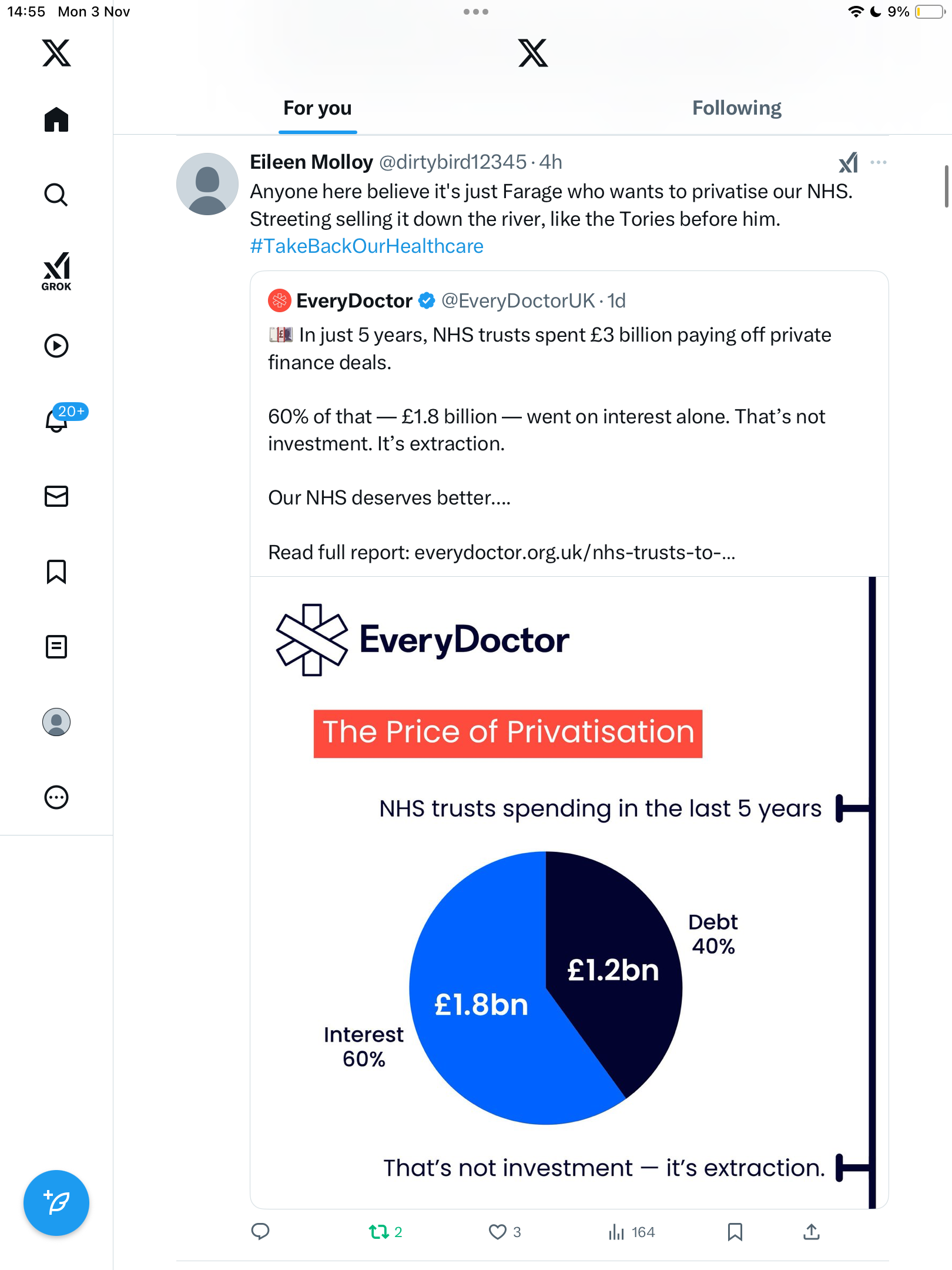 14:55 Mon 3 Nov

9%

GROK

20+

For you

Following

Eileen Molloy @dirtybird12345 · 4h

Anyone here believe it's just Farage who wants to privatise our NHS. Streeting selling it down the river, like the Tories before him. #TakeBackOurHealthcare

EveryDoctor @EveryDoctorUK · 1d

In just 5 years, NHS trusts spent £3 billion paying off private finance deals.

60% of that — £1.8 billion — went on interest alone. That's not investment. It's extraction.

Our NHS deserves better....

Read full report: everydoctor.org.uk/nhs-trusts-to-...

EveryDoctor

The Price of Privatisation

NHS trusts spending in the last 5 years

Debt 40%

£1.2bn

£1.8bn

Interest 60%

That's not investment — it's extraction.

2

3

164